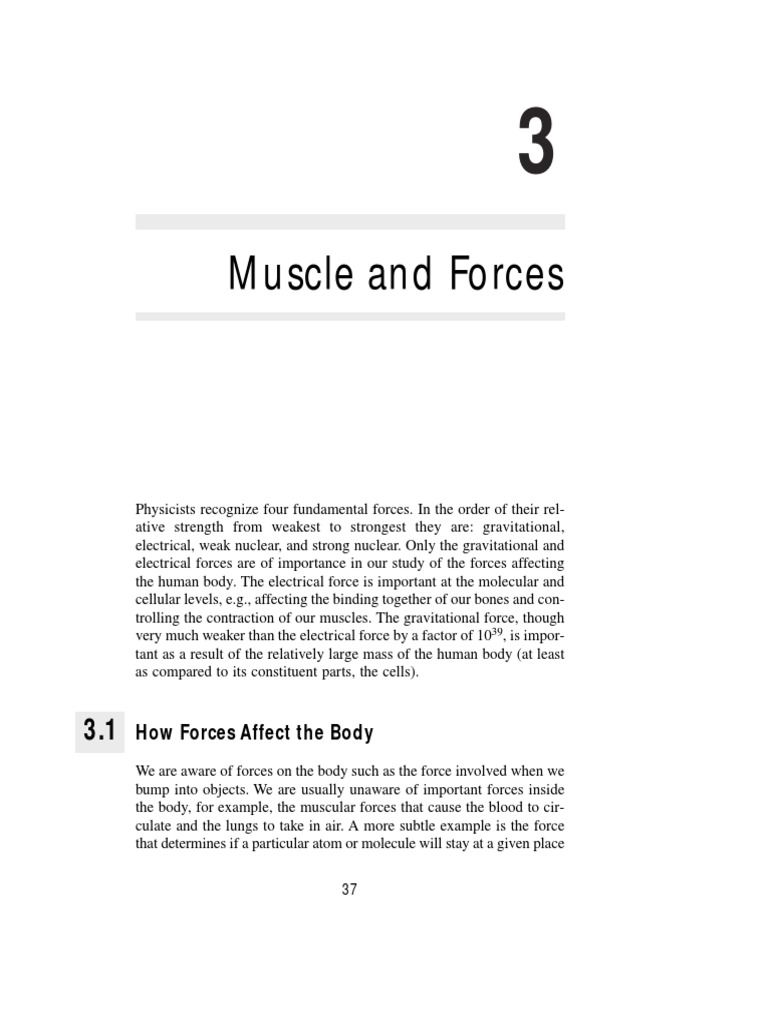 3

Muscle and Forces

Physicists recognize four fundamental forces. In the order of their relative strength from weakest to strongest they are: gravitational, electrical, weak nuclear, and strong nuclear. Only the gravitational and electrical forces are of importance in our study of the forces affecting the human body. The electrical force is important at the molecular and cellular levels, e.g., affecting the binding together of our bones and controlling the contraction of our muscles. The gravitational force, though very much weaker than the electrical force by a factor of $10^{39}$, is important as a result of the relatively large mass of the human body (at least as compared to its constituent parts, the cells).

3.1 How Forces Affect the Body

We are aware of forces on the body such as the force involved when we bump into objects. We are usually unaware of important forces inside the body, for example, the muscular forces that cause the blood to circulate and the lungs to take in air. A more subtle example is the force that determines if a particular atom or molecule will stay at a given place

37